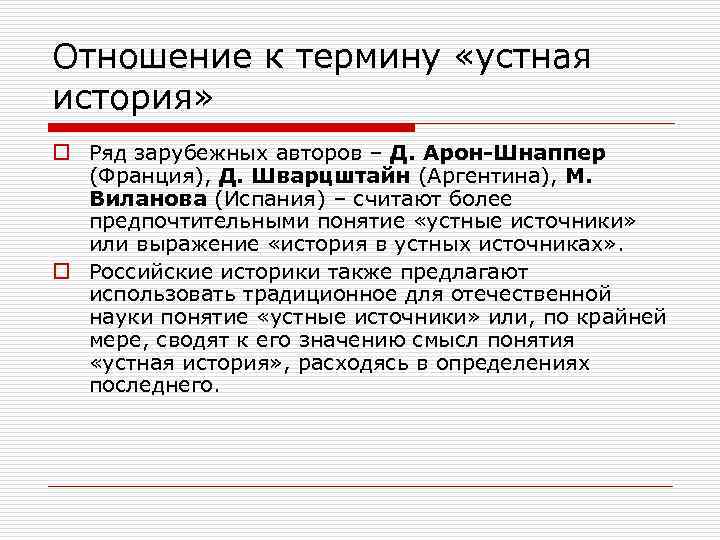 Отношение к термину «устная история»

Ряд зарубежных авторов – Д. Арон-Шнаппер (Франция), Д. Шварцштайн (Аргентина), М. Виланова (Испания) – считают более предпочтительными понятие «устные источники» или выражение «история в устных источниках».

Российские историки также предлагают использовать традиционное для отечественной науки понятие «устные источники» или, по крайней мере, сводят к его значению смысл понятия «устная история», расходясь в определениях последнего.